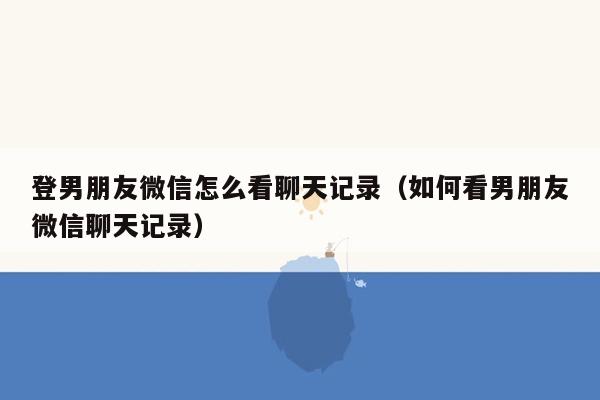 登男朋友微信怎么看聊天记录（如何看男朋友微信聊天记录）